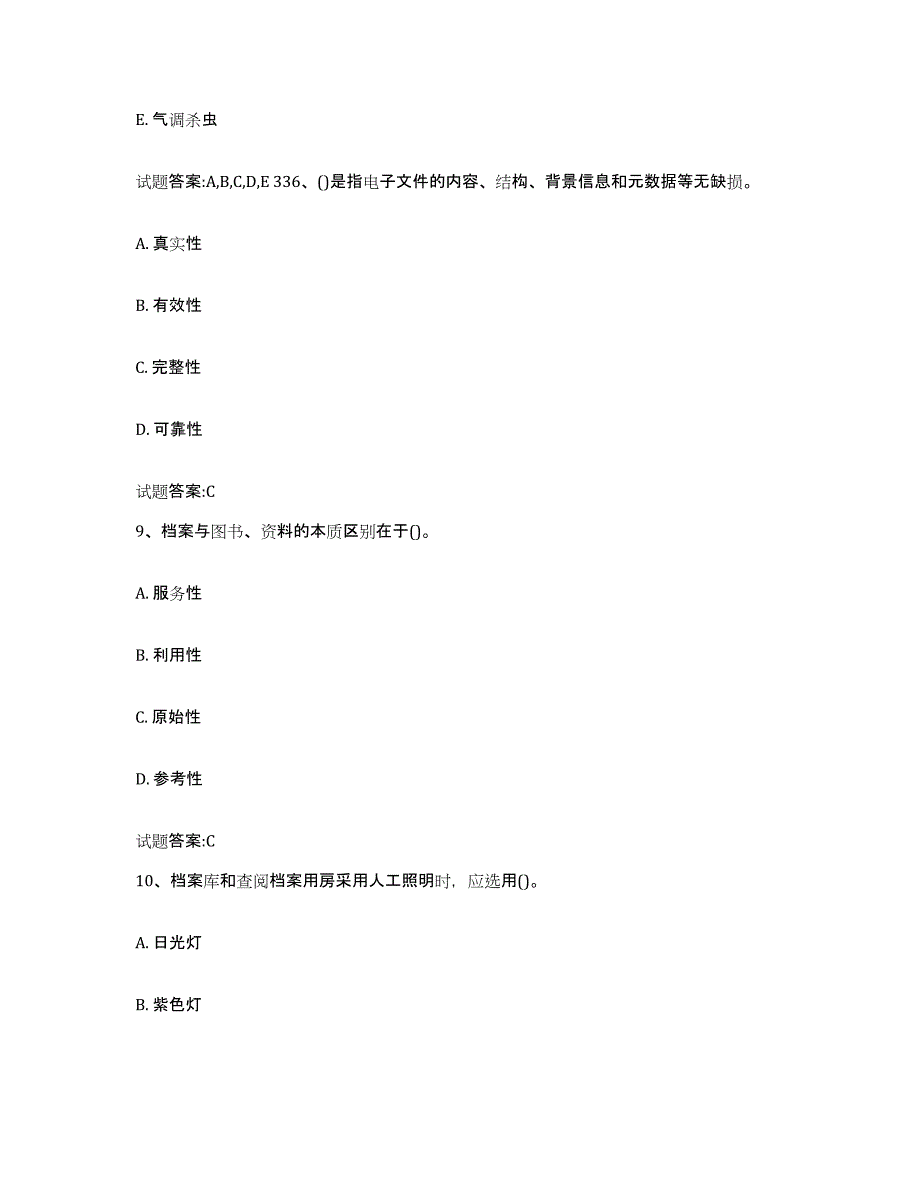 E. 气调杀虫

试题答案:A,B,C,D,E 336、()是指电子文件的内容、结构、背景信息和元数据等无缺损。

A. 真实性

B. 有效性

C. 完整性

D. 可靠性

试题答案:C

9、档案与图书、资料的本质区别在于()。

A. 服务性

B. 利用性

C. 原始性

D. 参考性

试题答案:C

10、档案库和查阅档案用房采用人工照明时，应选用()。

A. 日光灯

B. 紫色灯